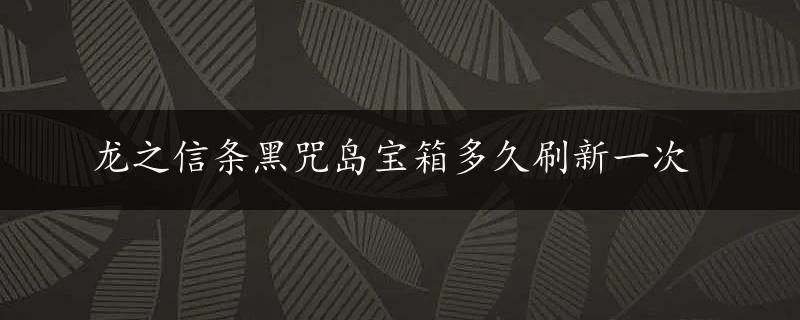 龙之信条黑咒岛宝箱多久刷新一次